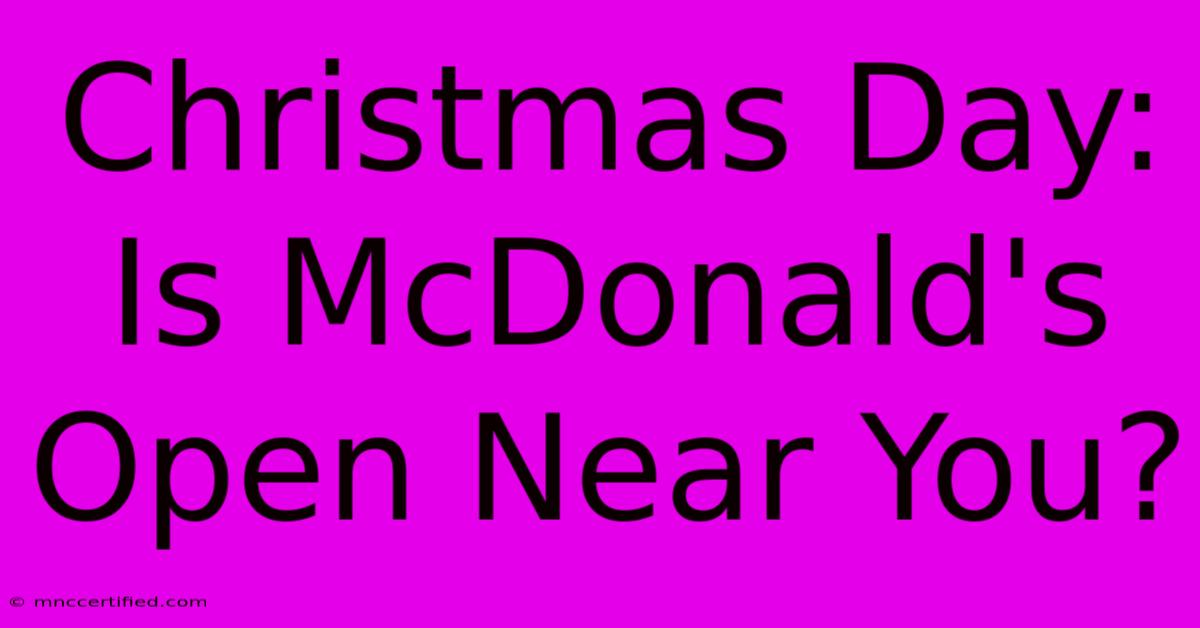 Christmas Day: Is McDonald's Open Near You?

© mnccertified.com